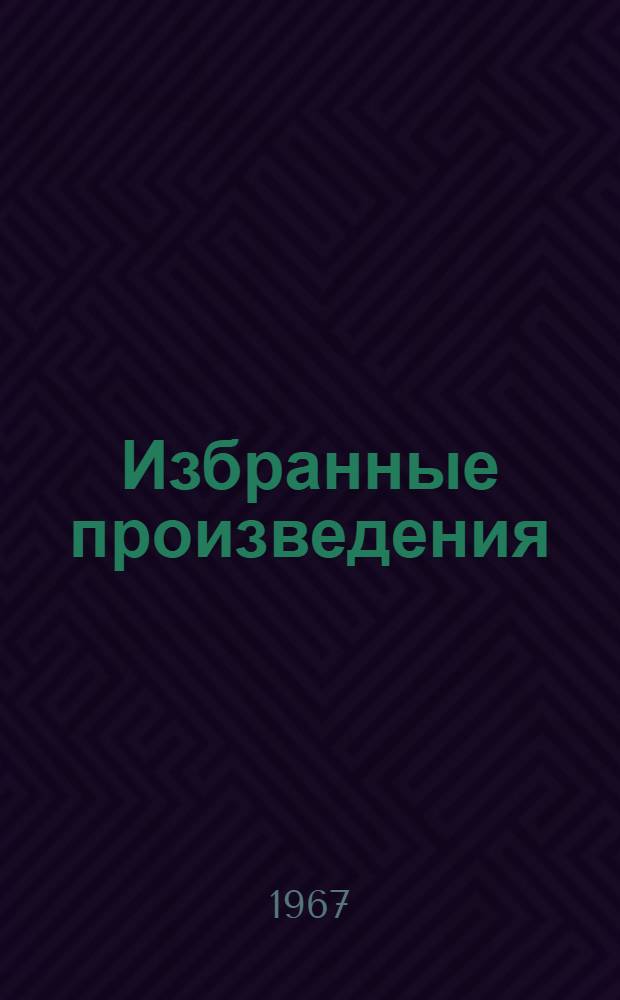 Избранные произведения

1967